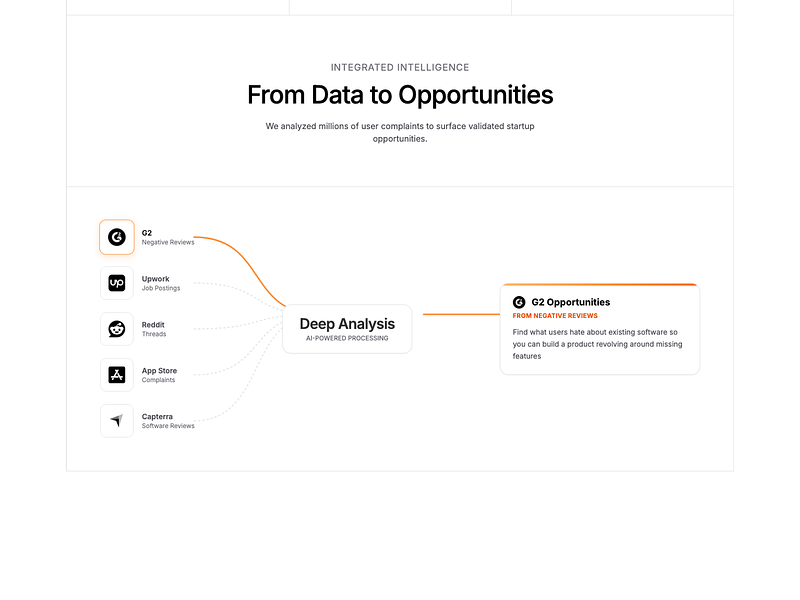 INTEGRATED INTELLIGENCE

From Data to Opportunities

We analyzed millions of user complaints to surface validated startup opportunities.

G2
Negative Reviews

Upwork
Job Postings

Reddit
Threads

App Store
Complaints

Capterra
Software Reviews

Deep Analysis
AI-POWERED PROCESSING

G2 Opportunities
FROM NEGATIVE REVIEWS
Find what users hate about existing software so you can build a product revolving around missing features